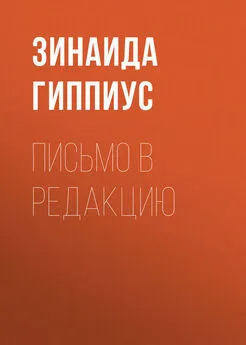 ЗИНАИДА ГИППИУС

ПИСЬМО В РЕДАКЦИЮ